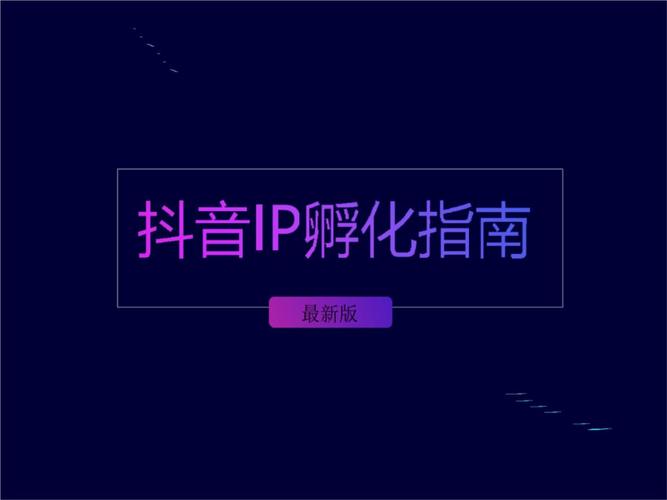 抖音IP孵化指南

最新版